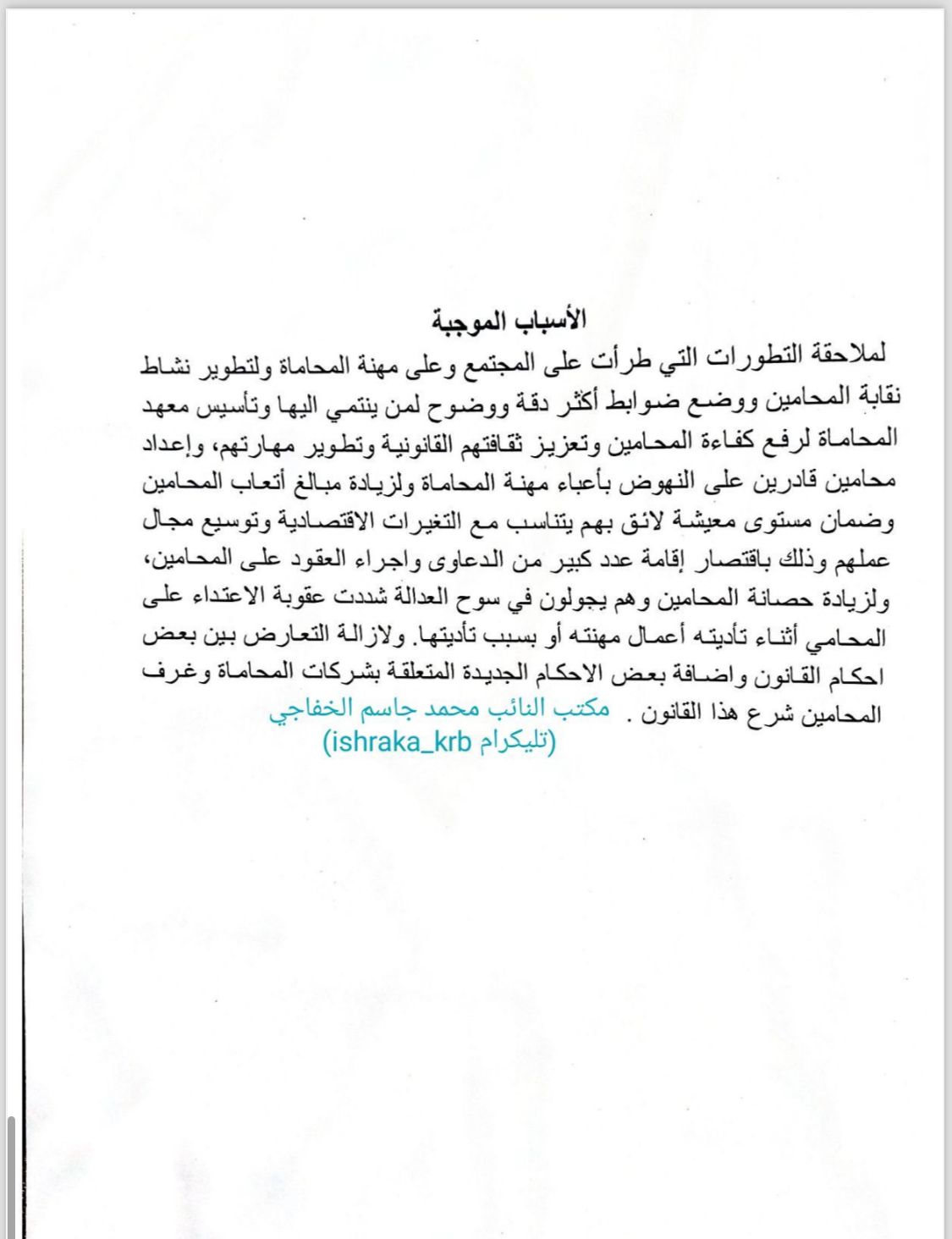 الأسباب الموجبة

لملاحقة التطورات التي طرأت على المجتمع وعلى مهنة المحاماة ولتطوير نشاط نقابة المحامين ووضع ضوابط أكثر دقة ووضوح لمن ينتمي اليها وتأسيس معهد المحاماة لرفع كفاءة المحامين وتعزيز ثقافتهم القانونية وتطوير مهارتهم، وإعداد محامين قادرين على النهوض بأعباء مهنة المحاماة ولزيادة مبالغ أتعاب المحامين وضمان مستوى معيشة لائق بهم يتناسب مع التغيرات الاقتصادية وتوسيع مجال عملهم وذلك باقتصار إقامة عدد كبير من الدعاوى واجراء العقود على المحامين، ولزيادة حصانة المحامين وهم يجولون في سوح العدالة شددت عقوبة الاعتداء على المحامي أثناء تأديته أعمال مهنته أو بسبب تأديتها. ولازالة التعارض بين بعض احكام القانون واضافة بعض الاحكام الجديدة المتعلقة بشركات المحاماة وغرف المحامين شرع هذا القانون .

مكتب النائب محمد جاسم الخفاجي
(تليكرام ishraka_krb)